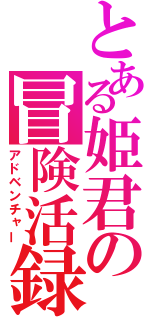 とある姫君の
冒険活録
アドベンチャー